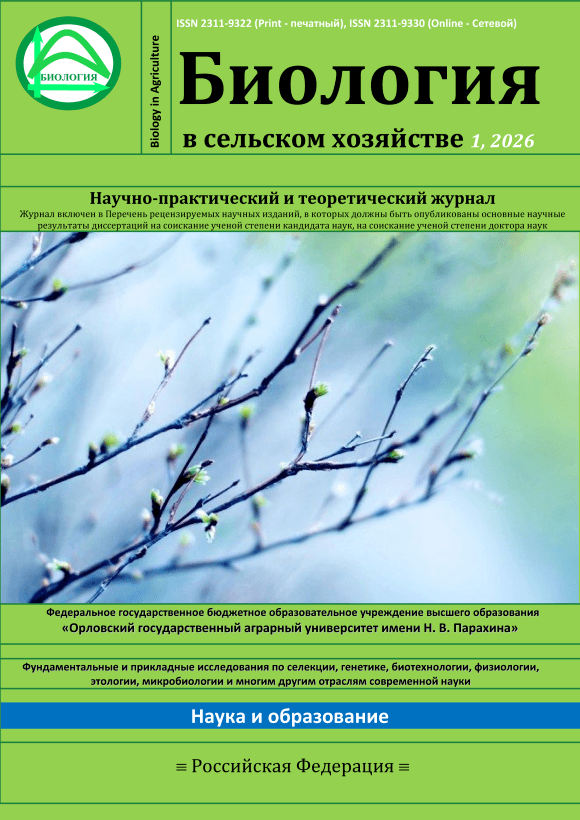 БИОЛОГИЯ

Biology in Agriculture

ISSN 2311-9322 (Print - печатный), ISSN 2311-9330 (Online - Сетевой)

Биология

в сельском хозяйстве 1, 2026

Научно-практический и теоретический журнал

Журнал включен в Перечень рецензируемых научных изданий, в которых должны быть опубликованы основные научные результаты диссертаций на соискание ученой степени кандидата наук, на соискание ученой степени доктора наук

Федеральное государственное бюджетное образовательное учреждение высшего образования «Орловский государственный аграрный университет имени Н. В. Парахина»

Фундаментальные и прикладные исследования по селекции, генетике, биотехнологии, физиологии, этологии, микробиологии и многим другим отраслям современной науки

Наука и образование

≡ Российская Федерация ≡